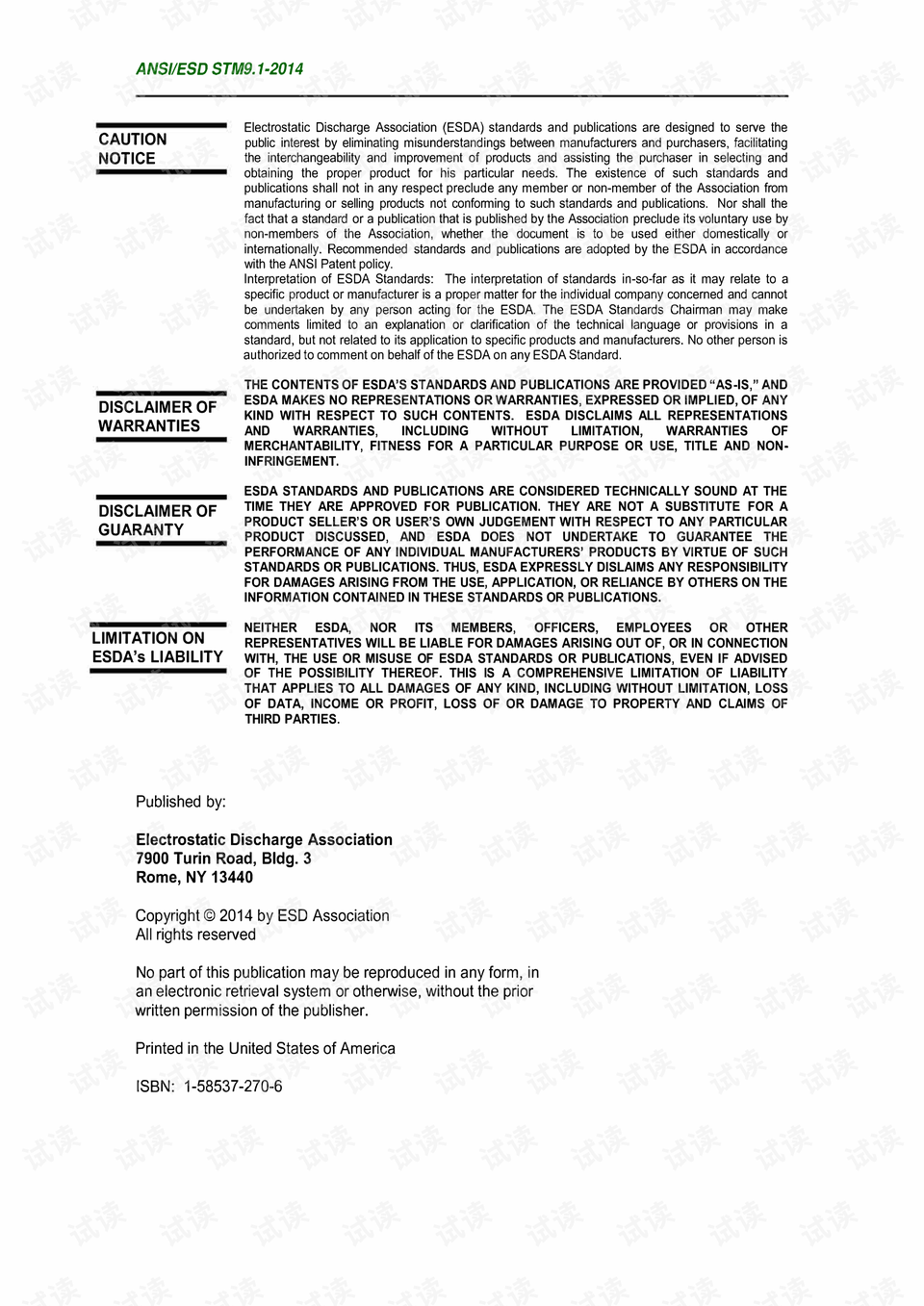 ANSI/ESD STM9.1-2014

CAUTION
NOTICE

Electrostatic Discharge Association (ESDA) standards and publications are designed to serve the public interest by eliminating misunderstandings between manufacturers and purchasers, facilitating the interchangeability and improvement of products and assisting the purchaser in selecting and obtaining the proper product for his particular needs. The existence of such standards and publications shall not in any respect preclude any member or non-member of the Association from manufacturing or selling products not conforming to such standards and publications. Nor shall the fact that a standard or a publication that is published by the Association preclude its voluntary use by non-members of the Association, whether the document is to be used either domestically or internationally. Recommended standards and publications are adopted by the ESDA in accordance with the ANSI Patent policy.

Interpretation of ESDA Standards: The interpretation of standards in-so-far as it may relate to a specific product or manufacturer is a proper matter for the individual company concerned and cannot be undertaken by any person acting for the ESDA. The ESDA Standards Chairman may make comments limited to an explanation or clarification of the technical language or provisions in a standard, but not related to its application to specific products and manufacturers. No other person is authorized to comment on behalf of the ESDA on any ESDA Standard.

DISCLAIMER OF
WARRANTIES

THE CONTENTS OF ESDA'S STANDARDS AND PUBLICATIONS ARE PROVIDED "AS-IS," AND ESDA MAKES NO REPRESENTATIONS OR WARRANTIES, EXPRESSED OR IMPLIED, OF ANY KIND WITH RESPECT TO SUCH CONTENTS. ESDA DISCLAIMS ALL REPRESENTATIONS AND WARRANTIES, INCLUDING WITHOUT LIMITATION, WARRANTIES OF MERCHANTABILITY, FITNESS FOR A PARTICULAR PURPOSE OR USE, TITLE AND NON-INFRINGEMENT.

DISCLAIMER OF
GUARANTY

ESDA STANDARDS AND PUBLICATIONS ARE CONSIDERED TECHNICALLY SOUND AT THE TIME THEY ARE APPROVED FOR PUBLICATION. THEY ARE NOT A SUBSTITUTE FOR A PRODUCT SELLER'S OR USER'S OWN JUDGEMENT WITH RESPECT TO ANY PARTICULAR PRODUCT DISCUSSED, AND ESDA DOES NOT UNDERTAKE TO GUARANTEE THE PERFORMANCE OF ANY INDIVIDUAL MANUFACTURERS' PRODUCTS BY VIRTUE OF SUCH STANDARDS OR PUBLICATIONS. THUS, ESDA EXPRESSLY DISLAIMS ANY RESPONSIBILITY FOR DAMAGES ARISING FROM THE USE, APPLICATION, OR RELIANCE BY OTHERS ON THE INFORMATION CONTAINED IN THESE STANDARDS OR PUBLICATIONS.

LIMITATION ON
ESDA's LIABILITY

NEITHER ESDA, NOR ITS MEMBERS, OFFICERS, EMPLOYEES OR OTHER REPRESENTATIVES WILL BE LIABLE FOR DAMAGES ARISING OUT OF, OR IN CONNECTION WITH, THE USE OR MISUSE OF ESDA STANDARDS OR PUBLICATIONS, EVEN IF ADVISED OF THE POSSIBILITY THEREOF. THIS IS A COMPREHENSIVE LIMITATION OF LIABILITY THAT APPLIES TO ALL DAMAGES OF ANY KIND, INCLUDING WITHOUT LIMITATION, LOSS OF DATA, INCOME OR PROFIT, LOSS OF OR DAMAGE TO PROPERTY AND CLAIMS OF THIRD PARTIES.

Published by:

Electrostatic Discharge Association
7900 Turin Road, Bldg. 3
Rome, NY 13440

Copyright © 2014 by ESD Association
All rights reserved

No part of this publication may be reproduced in any form, in an electronic retrieval system or otherwise, without the prior written permission of the publisher.

Printed in the United States of America

ISBN: 1-58537-270-6

试读